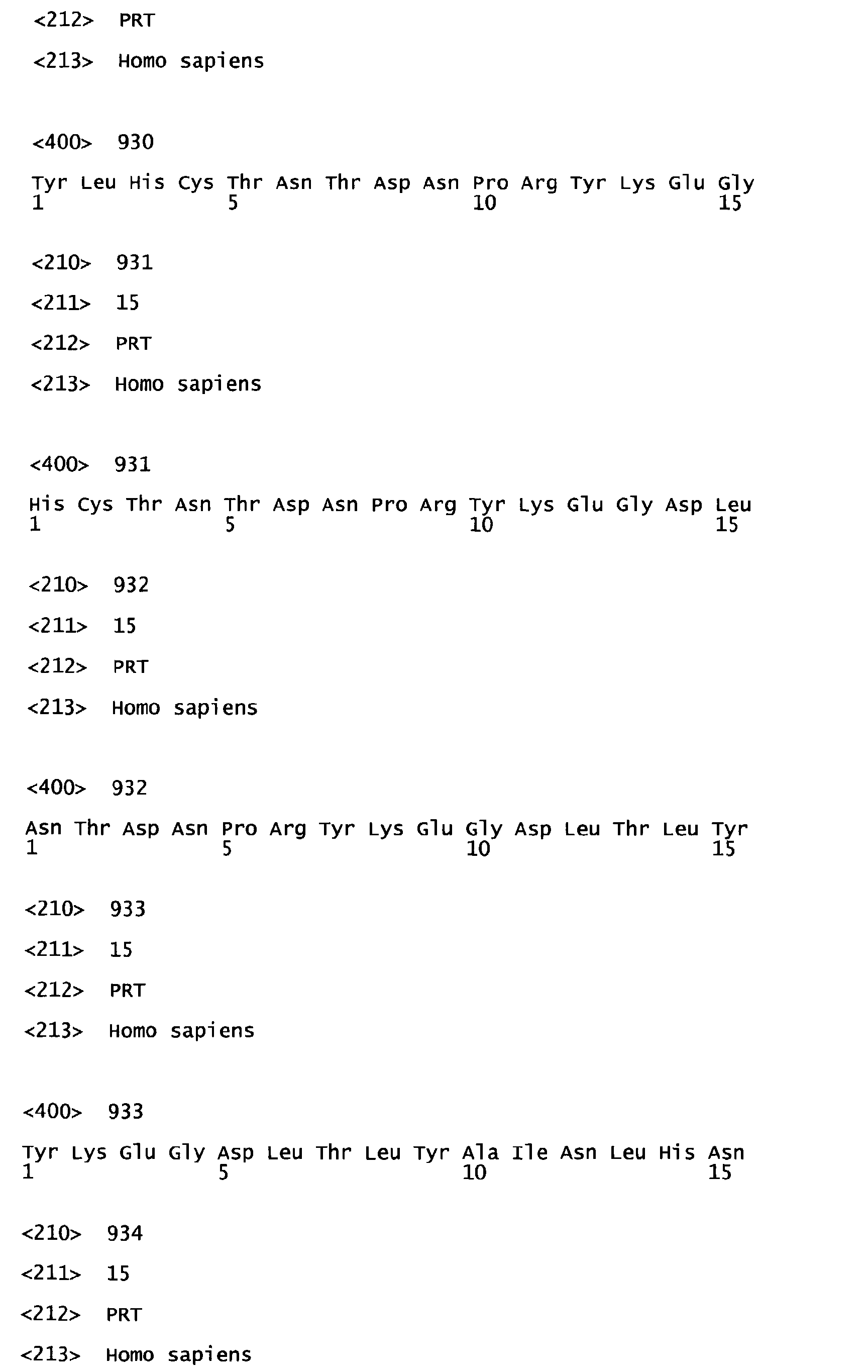 <212> PRT

<213> Homo sapiens

<400> 930

Tyr Leu His Cys Thr Asn Thr Asp Asn Pro Arg Tyr Lys Glu Gly
1 5 10 15

<210> 931

<211> 15

<212> PRT

<213> Homo sapiens

<400> 931

His Cys Thr Asn Thr Asp Asn Pro Arg Tyr Lys Glu Gly Asp Leu
1 5 10 15

<210> 932

<211> 15

<212> PRT

<213> Homo sapiens

<400> 932

Asn Thr Asp Asn Pro Arg Tyr Lys Glu Gly Asp Leu Thr Leu Tyr
1 5 10 15

<210> 933

<211> 15

<212> PRT

<213> Homo sapiens

<400> 933

Tyr Lys Glu Gly Asp Leu Thr Leu Tyr Ala Ile Asn Leu His Asn
1 5 10 15

<210> 934

<211> 15

<212> PRT

<213> Homo sapiens